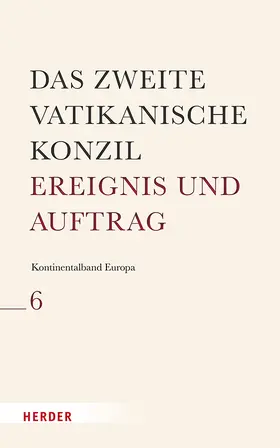 DAS ZWEITE VATIKANISCHE KONZIL
EREIGNIS UND AUFTRAG

Kontinentalband Europa

6

HERDER